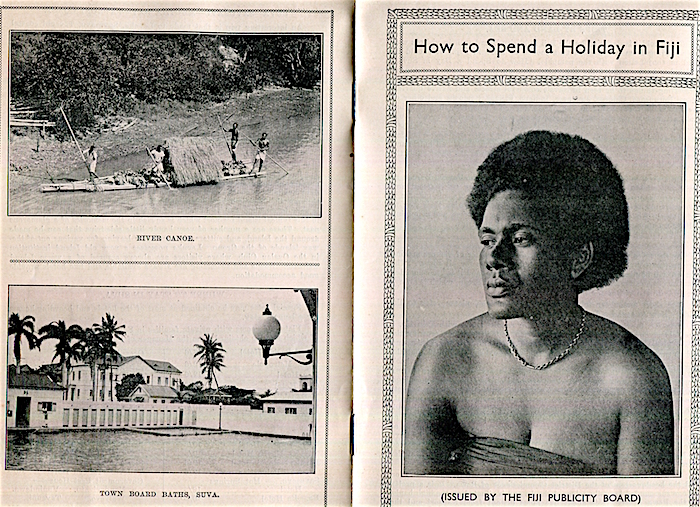 RIVER CANOE.

TOWN BOARD BATHS, SUVA.

How to Spend a Holiday in Fiji

(ISSUED BY THE FIJI PUBLICITY BOARD)